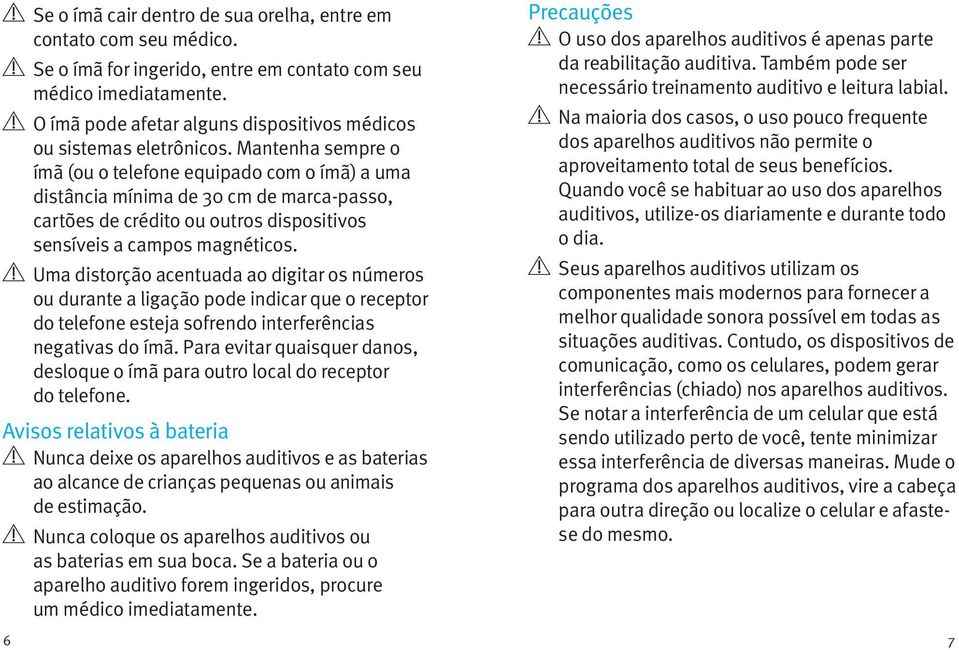 ⚠ Se o ímã cair dentro de sua orelha, entre em contato com seu médico.

⚠ Se o ímã for ingerido, entre em contato com seu médico imediatamente.

⚠ O ímã pode afetar alguns dispositivos médicos ou sistemas eletrônicos. Mantenha sempre o ímã (ou o telefone equipado com o ímã) a uma distância mínima de 30 cm de marca-passo, cartões de crédito ou outros dispositivos sensíveis a campos magnéticos.

⚠ Uma distorção acentuada ao digitar os números ou durante a ligação pode indicar que o receptor do telefone esteja sofrendo interferências negativas do ímã. Para evitar quaisquer danos, desloque o ímã para outro local do receptor do telefone.

Avisos relativos à bateria

⚠ Nunca deixe os aparelhos auditivos e as baterias ao alcance de crianças pequenas ou animais de estimação.

⚠ Nunca coloque os aparelhos auditivos ou as baterias em sua boca. Se a bateria ou o aparelho auditivo forem ingeridos, procure um médico imediatamente.

6

Precauções

⚠ O uso dos aparelhos auditivos é apenas parte da reabilitação auditiva. Também pode ser necessário treinamento auditivo e leitura labial.

⚠ Na maioria dos casos, o uso pouco frequente dos aparelhos auditivos não permite o aproveitamento total de seus benefícios. Quando você se habituar ao uso dos aparelhos auditivos, utilize-os diariamente e durante todo o dia.

⚠ Seus aparelhos auditivos utilizam os componentes mais modernos para fornecer a melhor qualidade sonora possível em todas as situações auditivas. Contudo, os dispositivos de comunicação, como os celulares, podem gerar interferências (chiado) nos aparelhos auditivos. Se notar a interferência de um celular que está sendo utilizado perto de você, tente minimizar essa interferência de diversas maneiras. Mude o programa dos aparelhos auditivos, vire a cabeça para outra direção ou localize o celular e afaste-se do mesmo.

7